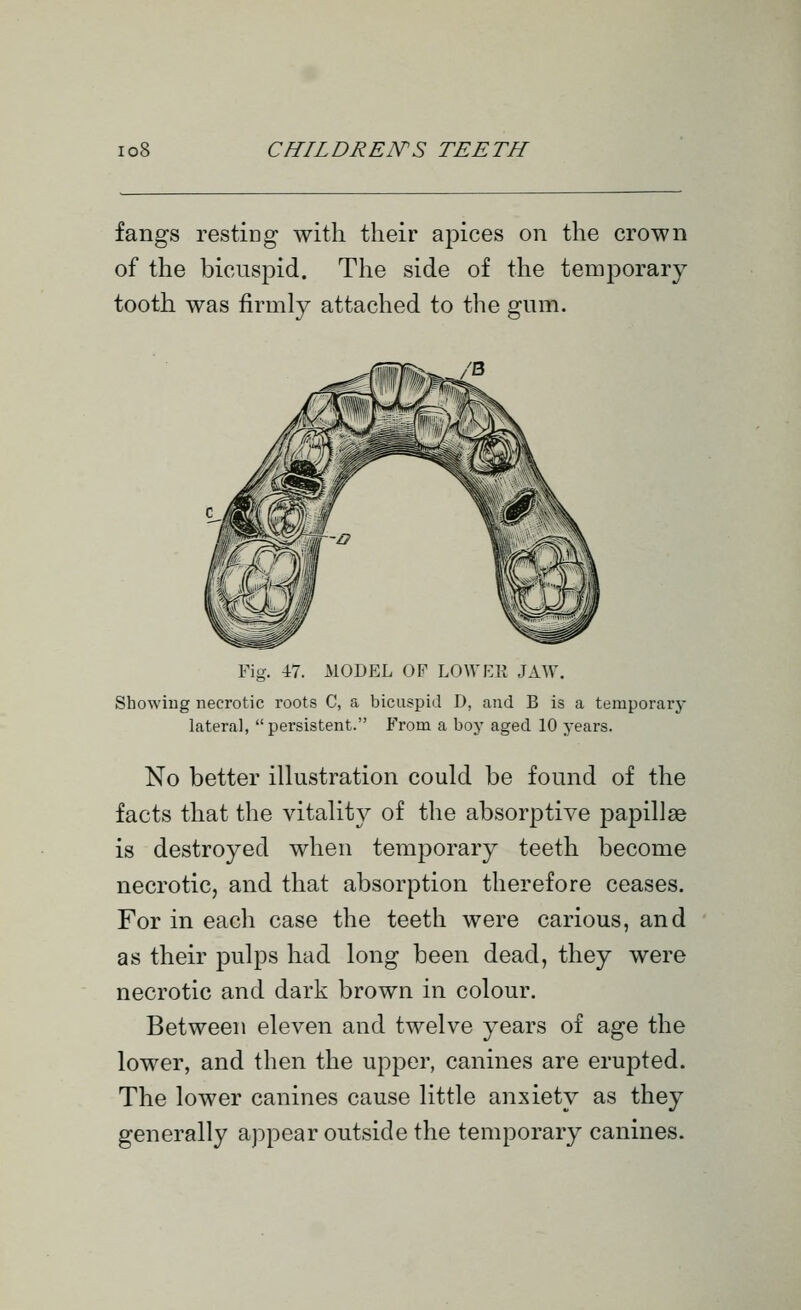 108 CHILDREN'S TEETH

fangs resting with their apices on the crown of the bicuspid. The side of the temporary tooth was firmly attached to the gum.

B

C

D

Fig. 47. MODEL OF LOWER JAW.
Showing necrotic roots C, a bicuspid D, and B is a temporary lateral, "persistent." From a boy aged 10 years.

No better illustration could be found of the facts that the vitality of the absorptive papillæ is destroyed when temporary teeth become necrotic, and that absorption therefore ceases. For in each case the teeth were carious, and as their pulps had long been dead, they were necrotic and dark brown in colour.

Between eleven and twelve years of age the lower, and then the upper, canines are erupted. The lower canines cause little anxiety as they generally appear outside the temporary canines.